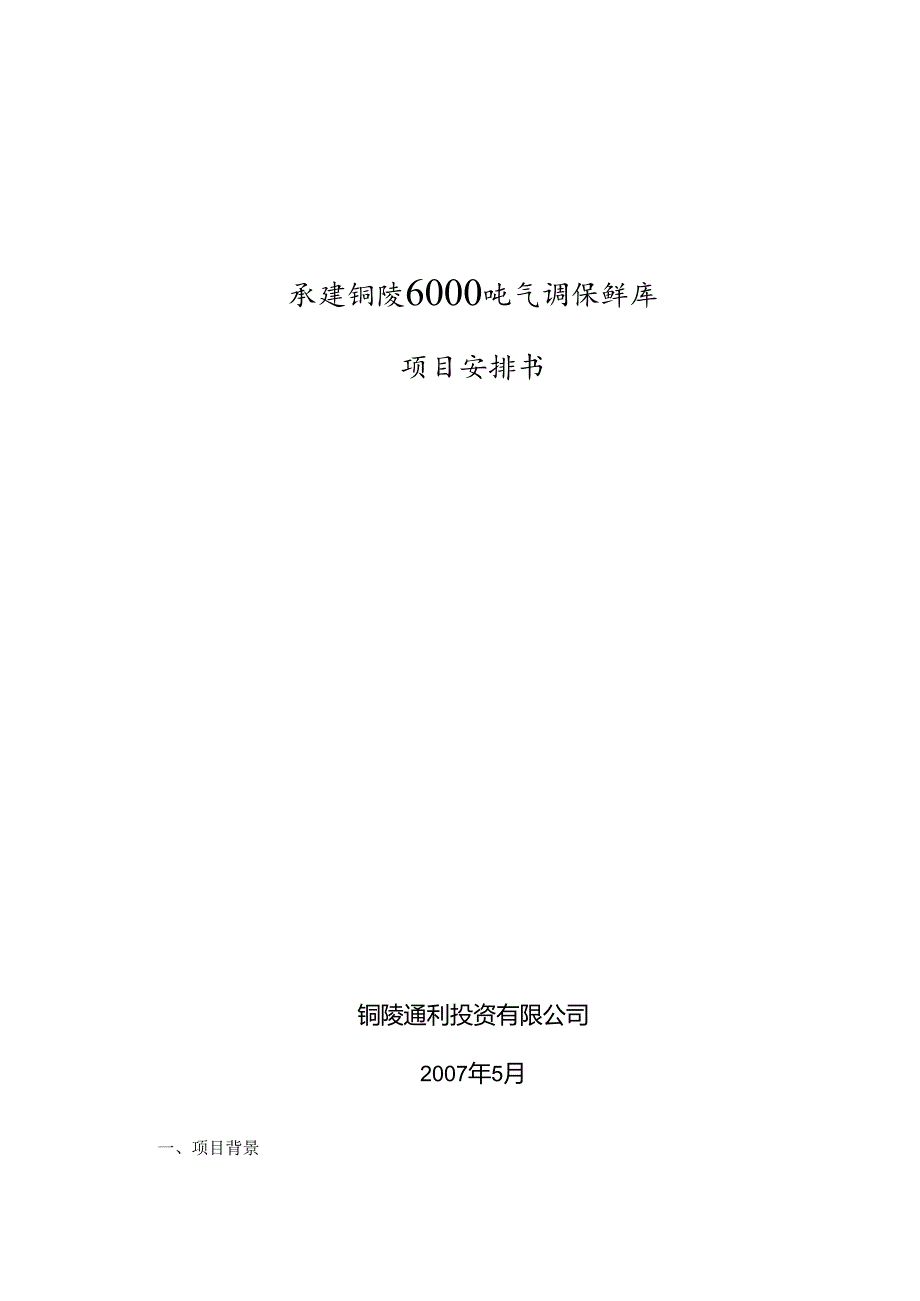 承建铜陵6000吨气调保鲜库

项目安排书

铜陵通利投资有限公司

2007年5月

一、项目背景